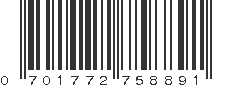 0 701772 758891